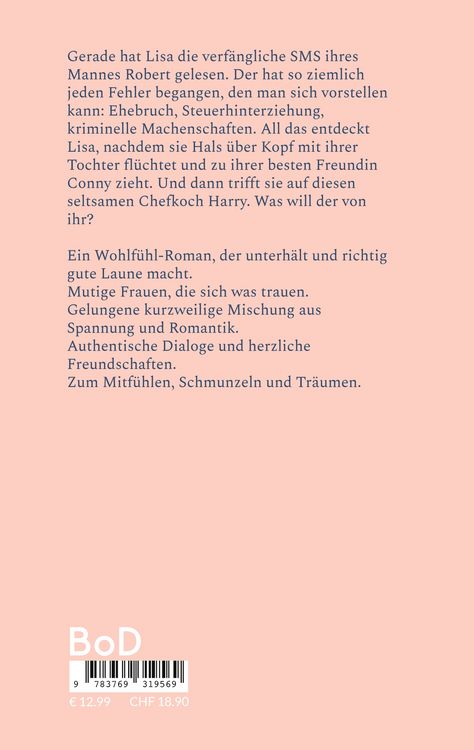 Gerade hat Lisa die verfängliche SMS ihres Mannes Robert gelesen. Der hat so ziemlich jeden Fehler begangen, den man sich vorstellen kann: Ehebruch, Steuerhinterziehung, kriminelle Machenschaften. All das entdeckt Lisa, nachdem sie Hals über Kopf mit ihrer Tochter flüchtet und zu ihrer besten Freundin Conny zieht. Und dann trifft sie auf diesen seltsamen Chefkoch Harry. Was will der von ihr?

Ein Wohlfühl-Roman, der unterhält und richtig gute Laune macht.
Mutige Frauen, die sich was trauen.
Gelungene kurzweilige Mischung aus Spannung und Romantik.
Authentische Dialoge und herzliche Freundschaften.
Zum Mitfühlen, Schmunzeln und Träumen.

BoD

9 783769 319569

€ 12.99 CHF 18.90